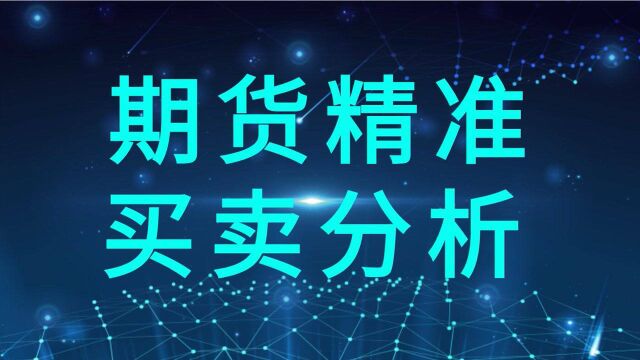 期货精准
买卖分析